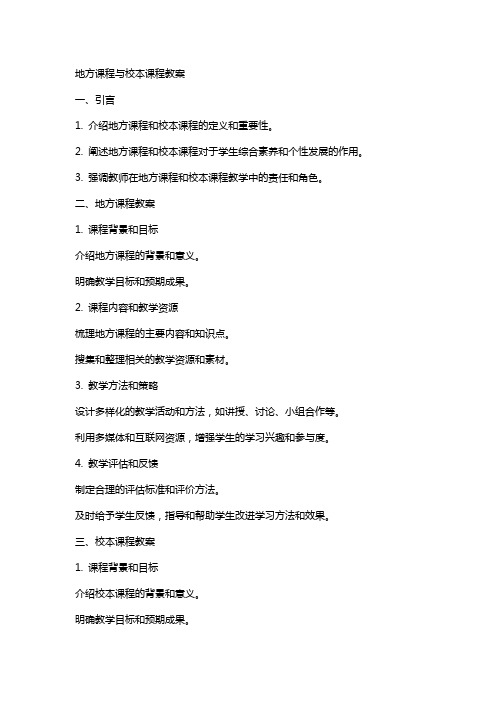 地方课程与校本课程教案

一、引言

1. 介绍地方课程和校本课程的定义和重要性。

2. 阐述地方课程和校本课程对于学生综合素养和个性发展的作用。

3. 强调教师在地方课程和校本课程教学中的责任和角色。

二、地方课程教案

1. 课程背景和目标

介绍地方课程的背景和意义。

明确教学目标和预期成果。

2. 课程内容和教学资源

梳理地方课程的主要内容和知识点。

搜集和整理相关的教学资源和素材。

3. 教学方法和策略

设计多样化的教学活动和方法，如讲授、讨论、小组合作等。

利用多媒体和互联网资源，增强学生的学习兴趣和参与度。

4. 教学评估和反馈

制定合理的评估标准和评价方法。

及时给予学生反馈，指导和帮助学生改进学习方法和效果。

三、校本课程教案

1. 课程背景和目标

介绍校本课程的背景和意义。

明确教学目标和预期成果。